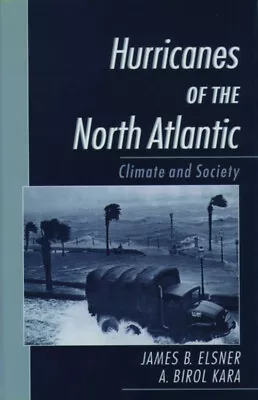 Hurricanes
OF THE
North Atlantic

Climate and Society

JAMES B. ELSNER
A. BIROL KARA